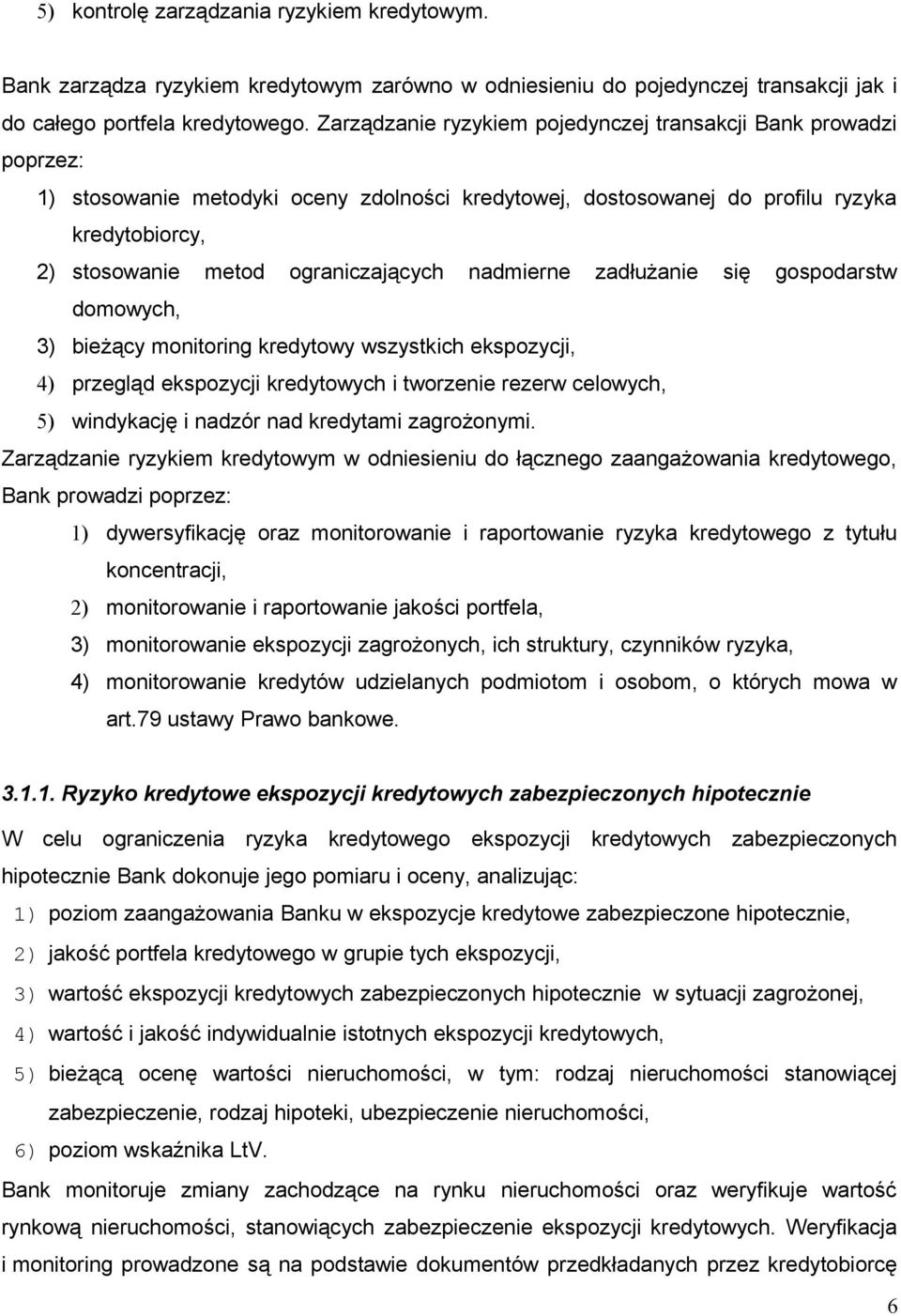 5) kontrolę zarządzania ryzykiem kredytowym.

Bank zarządza ryzykiem kredytowym zarówno w odniesieniu do pojedynczej transakcji jak i do całego portfela kredytowego. Zarządzanie ryzykiem pojedynczej transakcji Bank prowadzi poprzez:

1) stosowanie metodyki oceny zdolności kredytowej, dostosowanej do profilu ryzyka kredytobiorcy,
2) stosowanie metod ograniczających nadmierne zadłużanie się gospodarstw domowych,
3) bieżący monitoring kredytowy wszystkich ekspozycji,
4) przegląd ekspozycji kredytowych i tworzenie rezerw celowych,
5) windykację i nadzór nad kredytami zagrożonymi.

Zarządzanie ryzykiem kredytowym w odniesieniu do łącznego zaangażowania kredytowego, Bank prowadzi poprzez:

1) dywersyfikację oraz monitorowanie i raportowanie ryzyka kredytowego z tytułu koncentracji,
2) monitorowanie i raportowanie jakości portfela,
3) monitorowanie ekspozycji zagrożonych, ich struktury, czynników ryzyka,
4) monitorowanie kredytów udzielanych podmiotom i osobom, o których mowa w art.79 ustawy Prawo bankowe.

3.1.1. Ryzyko kredytowe ekspozycji kredytowych zabezpieczonych hipotecznie

W celu ograniczenia ryzyka kredytowego ekspozycji kredytowych zabezpieczonych hipotecznie Bank dokonuje jego pomiaru i oceny, analizując:

1) poziom zaangażowania Banku w ekspozycje kredytowe zabezpieczone hipotecznie,
2) jakość portfela kredytowego w grupie tych ekspozycji,
3) wartość ekspozycji kredytowych zabezpieczonych hipotecznie w sytuacji zagrożonej,
4) wartość i jakość indywidualnie istotnych ekspozycji kredytowych,
5) bieżącą ocenę wartości nieruchomości, w tym: rodzaj nieruchomości stanowiącej zabezpieczenie, rodzaj hipoteki, ubezpieczenie nieruchomości,
6) poziom wskaźnika LtV.

Bank monitoruje zmiany zachodzące na rynku nieruchomości oraz weryfikuje wartość rynkową nieruchomości, stanowiących zabezpieczenie ekspozycji kredytowych. Weryfikacja i monitoring prowadzone są na podstawie dokumentów przedkładanych przez kredytobiorcę

6